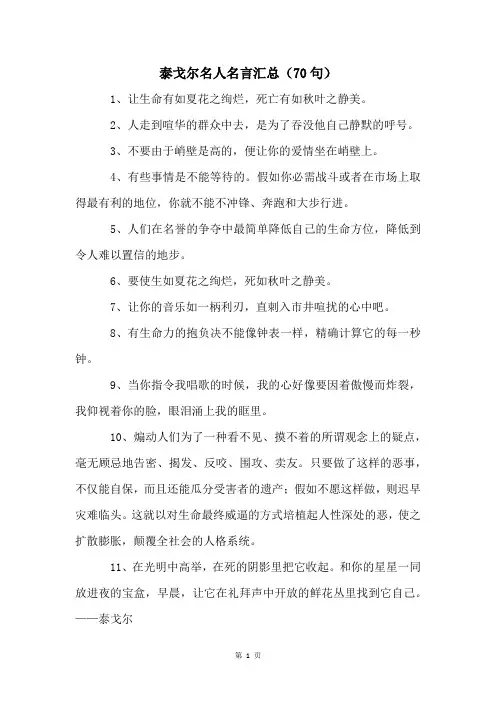 泰戈尔名人名言汇总（70句）

1、让生命有如夏花之绚烂，死亡有如秋叶之静美。

2、人走到喧华的群众中去，是为了吞没他自己静默的呼号。

3、不要由于峭壁是高的，便让你的爱情坐在峭壁上。

4、有些事情是不能等待的。假如你必需战斗或者在市场上取得最有利的地位，你就不能不冲锋、奔跑和大步行进。

5、人们在名誉的争夺中最简单降低自己的生命方位，降低到令人难以置信的地步。

6、要使生如夏花之绚烂，死如秋叶之静美。

7、让你的音乐如一柄利刃，直刺入市井喧扰的心中吧。

8、有生命力的抱负决不能像钟表一样，精确计算它的每一秒钟。

9、当你指令我唱歌的时候，我的心好像要因着傲慢而炸裂，我仰视着你的脸，眼泪涌上我的眶里。

10、煽动人们为了一种看不见、摸不着的所谓观念上的疑点，毫无顾忌地告密、揭发、反咬、围攻、卖友。只要做了这样的恶事，不仅能自保，而且还能瓜分受害者的遗产；假如不愿这样做，则迟早灾难临头。这就以对生命最终威逼的方式培植起人性深处的恶，使之扩散膨胀，颠覆全社会的人格系统。

11、在光明中高举，在死的阴影里把它收起。和你的星星一同放进夜的宝盒，早晨，让它在礼拜声中开放的鲜花丛里找到它自己。——泰戈尔

第 1 页